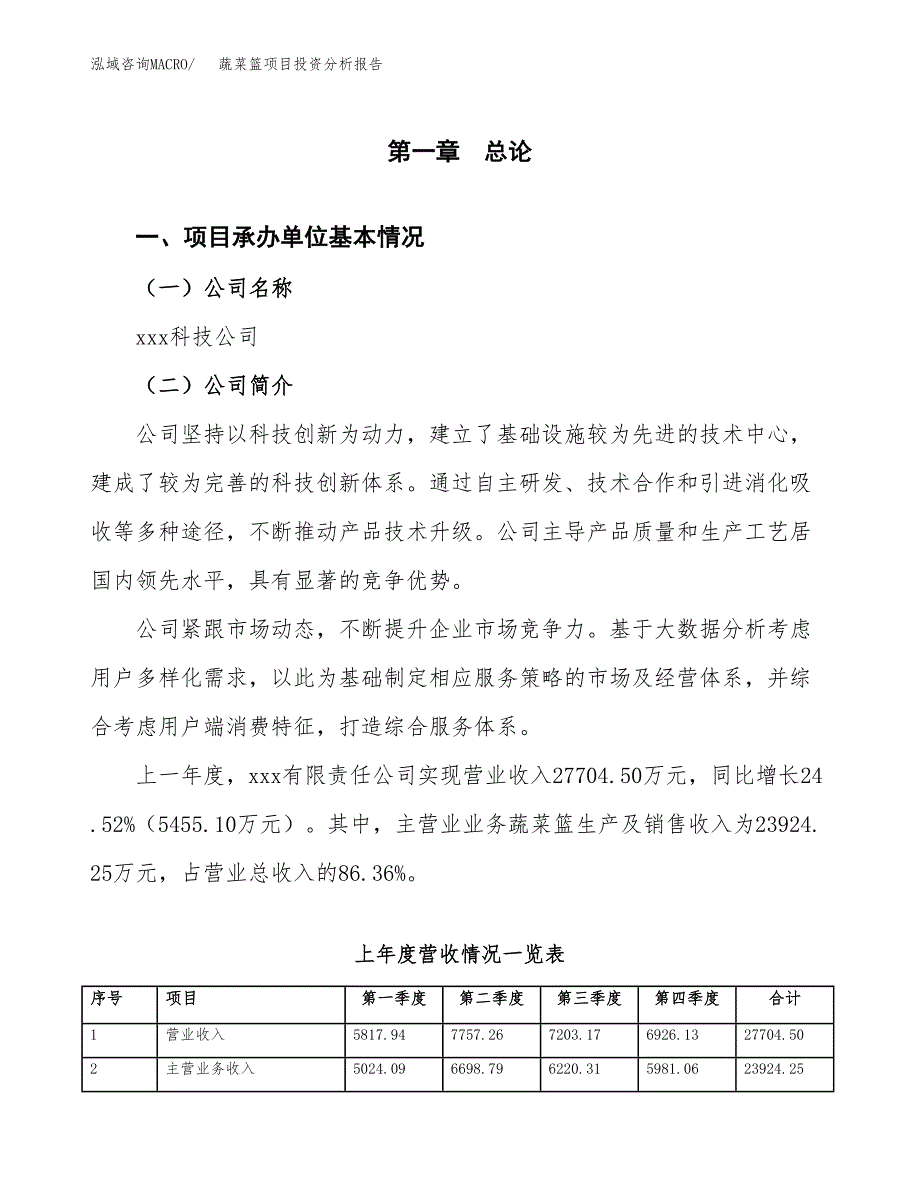 泓域咨询MACRO/　蔬菜篮项目投资分析报告

第一章　总论

一、项目承办单位基本情况

（一）公司名称

xxx科技公司

（二）公司简介

公司坚持以科技创新为动力，建立了基础设施较为先进的技术中心，建成了较为完善的科技创新体系。通过自主研发、技术合作和引进消化吸收等多种途径，不断推动产品技术升级。公司主导产品质量和生产工艺居国内领先水平，具有显著的竞争优势。

公司紧跟市场动态，不断提升企业市场竞争力。基于大数据分析考虑用户多样化需求，以此为基础制定相应服务策略的市场及经营体系，并综合考虑用户端消费特征，打造综合服务体系。

上一年度，xxx有限责任公司实现营业收入27704.50万元，同比增长24.52%（5455.10万元）。其中，主营业业务蔬菜篮生产及销售收入为23924.25万元，占营业总收入的86.36%。

上年度营收情况一览表

| 序号 | 项目 | 第一季度 | 第二季度 | 第三季度 | 第四季度 | 合计 |
|---|---|---|---|---|---|---|
| 1 | 营业收入 | 5817.94 | 7757.26 | 7203.17 | 6926.13 | 27704.50 |
| 2 | 主营业务收入 | 5024.09 | 6698.79 | 6220.31 | 5981.06 | 23924.25 |